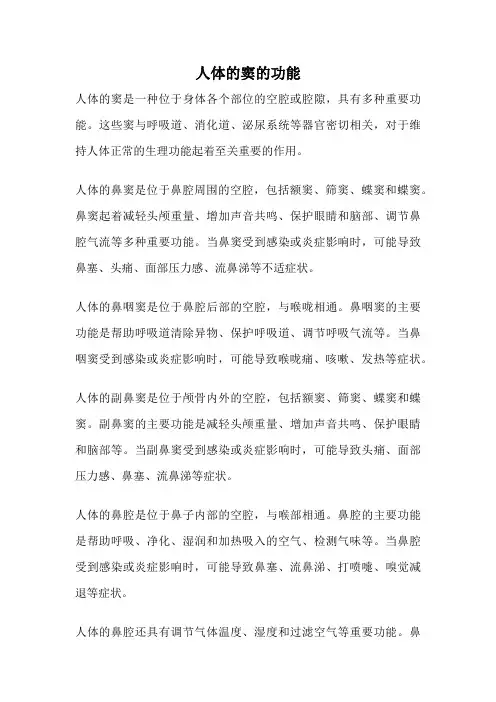 人体的窦的功能

人体的窦是一种位于身体各个部位的空腔或腔隙，具有多种重要功能。这些窦与呼吸道、消化道、泌尿系统等器官密切相关，对于维持人体正常的生理功能起着至关重要的作用。

人体的鼻窦是位于鼻腔周围的空腔，包括额窦、筛窦、蝶窦和蝶窦。鼻窦起着减轻头颅重量、增加声音共鸣、保护眼睛和脑部、调节鼻腔气流等多种重要功能。当鼻窦受到感染或炎症影响时，可能导致鼻塞、头痛、面部压力感、流鼻涕等不适症状。

人体的鼻咽窦是位于鼻腔后部的空腔，与喉咙相通。鼻咽窦的主要功能是帮助呼吸道清除异物、保护呼吸道、调节呼吸气流等。当鼻咽窦受到感染或炎症影响时，可能导致喉咙痛、咳嗽、发热等症状。

人体的副鼻窦是位于颅骨内外的空腔，包括额窦、筛窦、蝶窦和蝶窦。副鼻窦的主要功能是减轻头颅重量、增加声音共鸣、保护眼睛和脑部等。当副鼻窦受到感染或炎症影响时，可能导致头痛、面部压力感、鼻塞、流鼻涕等症状。

人体的鼻腔是位于鼻子内部的空腔，与喉部相通。鼻腔的主要功能是帮助呼吸、净化、湿润和加热吸入的空气、检测气味等。当鼻腔受到感染或炎症影响时，可能导致鼻塞、流鼻涕、打喷嚏、嗅觉减退等症状。

人体的鼻腔还具有调节气体温度、湿度和过滤空气等重要功能。鼻